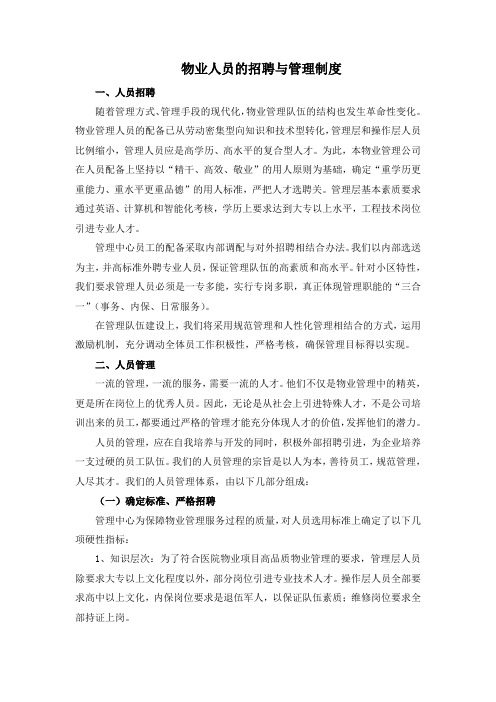 物业人员的招聘与管理制度

一、人员招聘

随着管理方式、管理手段的现代化，物业管理队伍的结构也发生革命性变化。物业管理人员的配备已从劳动密集型向知识和技术型转化，管理层和操作层人员比例缩小，管理人员应是高学历、高水平的复合型人才。为此，本物业管理公司在人员配备上坚持以“精干、高效、敬业”的用人原则为基础，确定“重学历更重能力、重水平更重品德”的用人标准，严把人才选聘关。管理层基本素质要求通过英语、计算机和智能化考核，学历上要求达到大专以上水平，工程技术岗位引进专业人才。

管理中心员工的配备采取内部调配与对外招聘相结合办法。我们以内部选送为主，并高标准外聘专业人员，保证管理队伍的高素质和高水平。针对小区特性，我们要求管理人员必须是一专多能，实行专岗多职，真正体现管理职能的“三合一”（事务、内保、日常服务）。

在管理队伍建设上，我们将采用规范管理和人性化管理相结合的方式，运用激励机制，充分调动全体员工工作积极性，严格考核，确保管理目标得以实现。

二、人员管理

一流的管理，一流的服务，需要一流的人才。他们不仅是物业管理中的精英，更是所在岗位上的优秀人员。因此，无论是从社会上引进特殊人才，不是公司培训出来的员工，都要通过严格的管理才能充分体现人才的价值，发挥他们的潜力。

人员的管理，应在自我培养与开发的同时，积极外部招聘引进，为企业培养一支过硬的员工队伍。我们的人员管理的宗旨是以人为本，善待员工，规范管理，人尽其才。我们的人员管理体系，由以下几部分组成：

（一）确定标准、严格招聘

管理中心为保障物业管理服务过程的质量，对人员选用标准上确定了以下几项硬性指标：

1、知识层次：为了符合医院物业项目高品质物业管理的要求，管理层人员除要求大专以上文化程度以外，部分岗位引进专业技术人才。操作层人员全部要求高中以上文化，内保岗位要求是退伍军人，以保证队伍素质；维修岗位要求全部持证上岗。